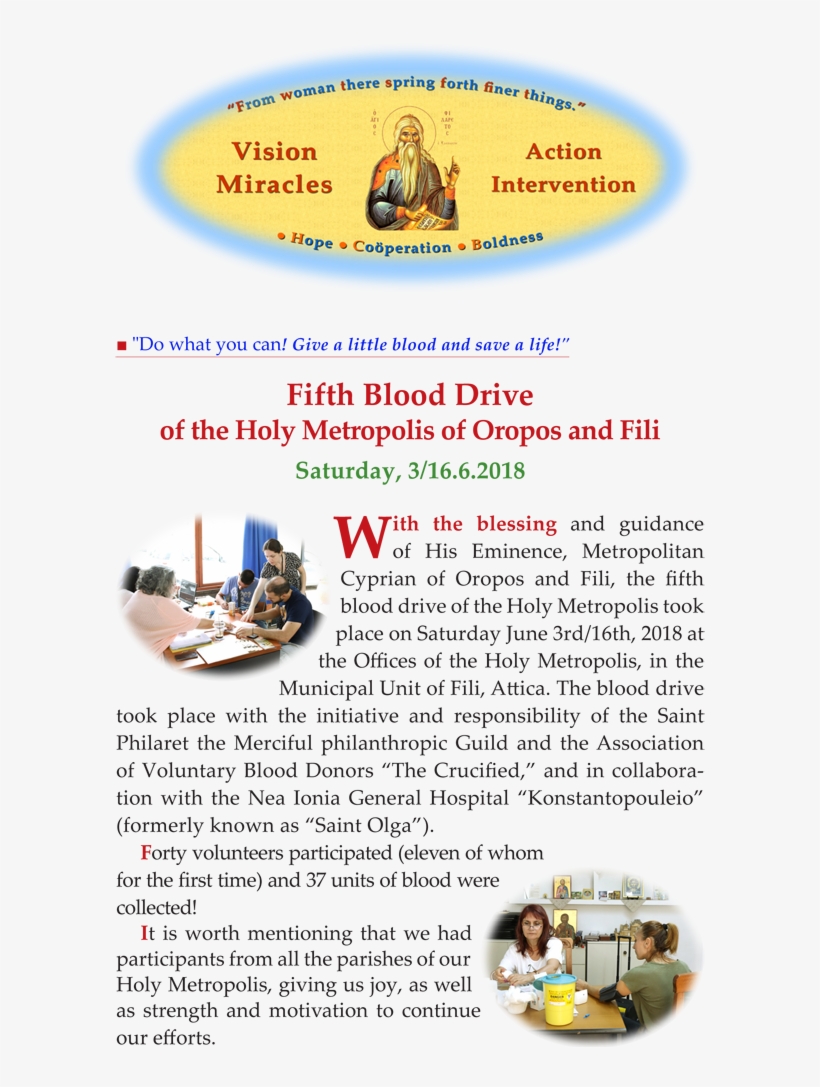 "From woman there spring forth finer things."

Vision
Miracles

Action
Intervention

• Hope • Coöperation • Boldness

■ "Do what you can! Give a little blood and save a life!"

Fifth Blood Drive
of the Holy Metropolis of Oropos and Fili

Saturday, 3/16.6.2018

With the blessing and guidance of His Eminence, Metropolitan Cyprian of Oropos and Fili, the fifth blood drive of the Holy Metropolis took place on Saturday June 3rd/16th, 2018 at the Offices of the Holy Metropolis, in the Municipal Unit of Fili, Attica. The blood drive took place with the initiative and responsibility of the Saint Philaret the Merciful philanthropic Guild and the Association of Voluntary Blood Donors "The Crucified," and in collaboration with the Nea Ionia General Hospital "Konstantopouleio" (formerly known as "Saint Olga").

Forty volunteers participated (eleven of whom for the first time) and 37 units of blood were collected!

It is worth mentioning that we had participants from all the parishes of our Holy Metropolis, giving us joy, as well as strength and motivation to continue our efforts.